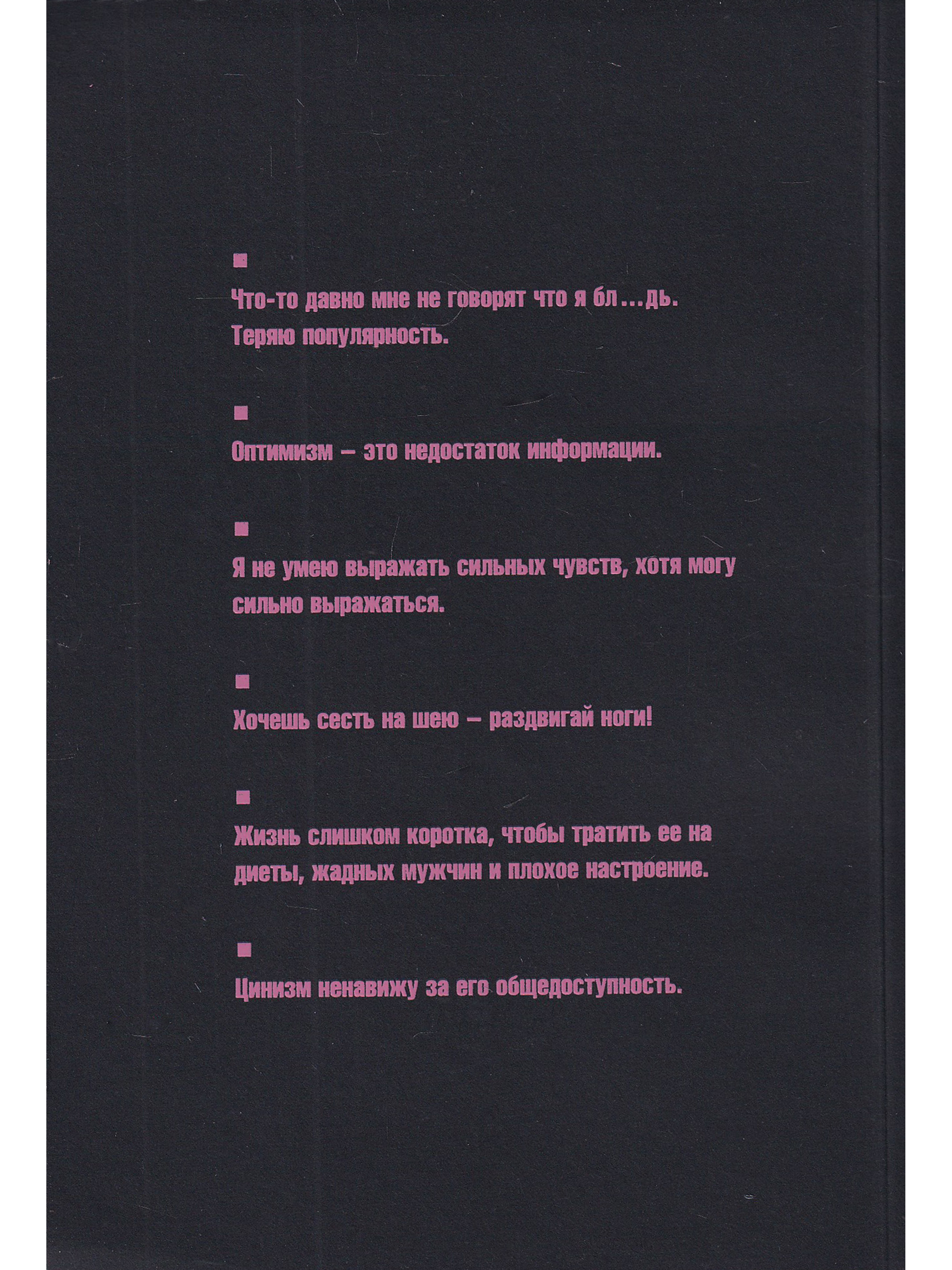 ■

Что-то давно мне не говорят что я бл...дь. Теряю популярность.

■

Оптимизм – это недостаток информации.

■

Я не умею выражать сильных чувств, хотя могу сильно выражаться.

■

Хочешь сесть на шею – раздвигай ноги!

■

Жизнь слишком коротка, чтобы тратить ее на диеты, жадных мужчин и плохое настроение.

■

Цинизм ненавижу за его общедоступность.